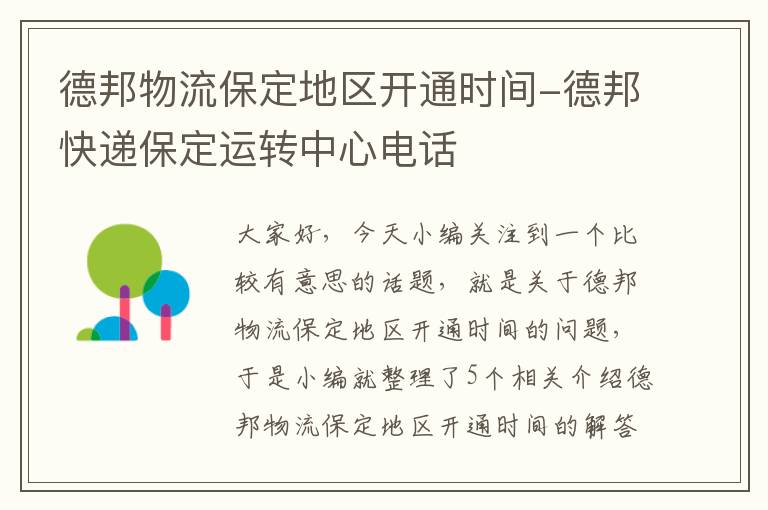 德邦物流保定地区开通时间–德邦快递保定运转中心电话

大家好，今天小编关注到一个比较有意思的话题，就是关于德邦物流保定地区开通时间的问题，于是小编就整理了5个相关介绍德邦物流保定地区开通时间的解答